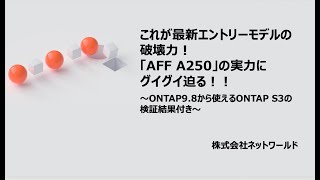 これが最新エントリーモデルの破壊力！
「AFF A250」の実力にグイグイ迫る！！

～ONTAP9.8から使えるONTAP S3の検証結果付き～

株式会社ネットワールド